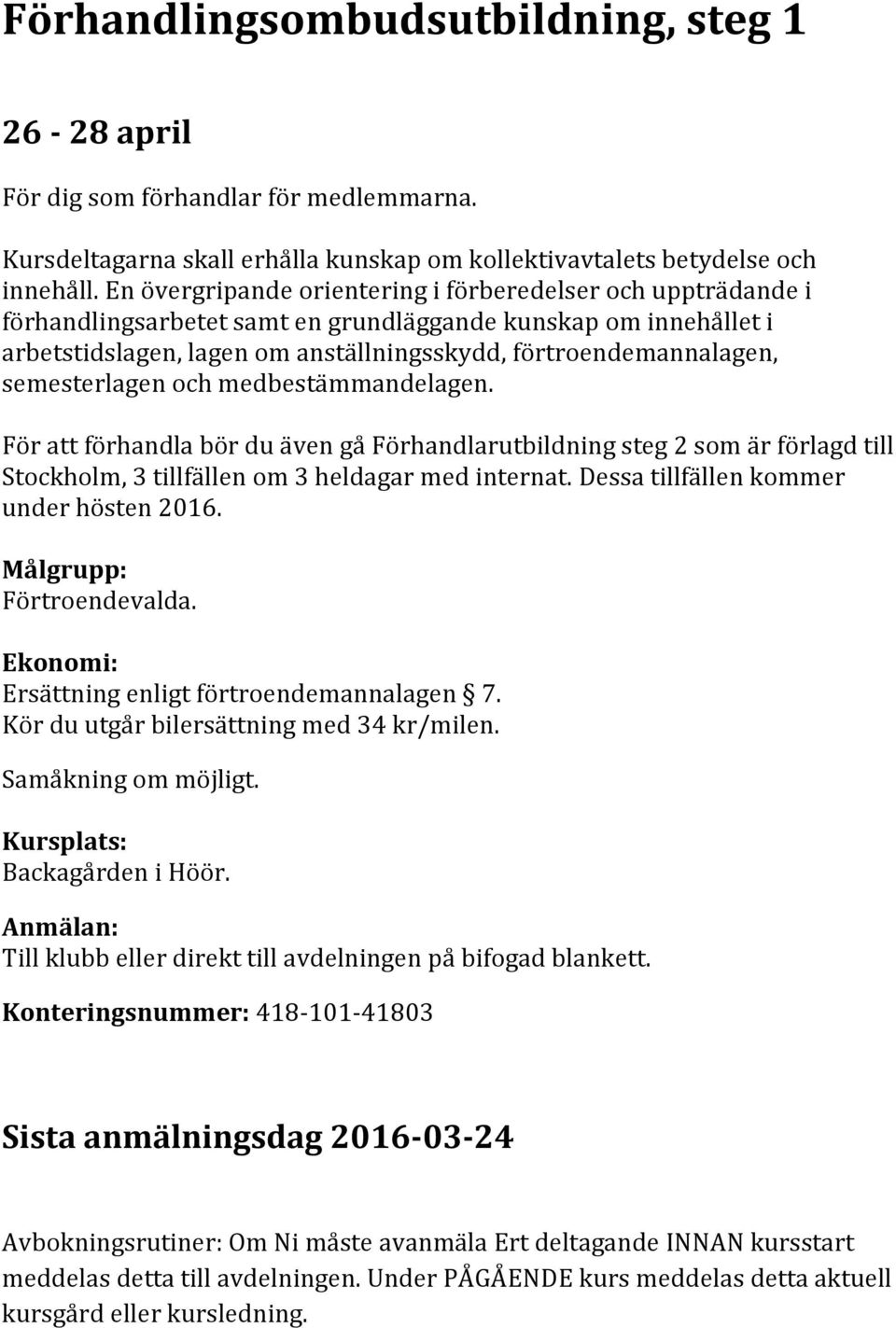 Förhandlingsombudsutbildning, steg 1

26 - 28 april

För dig som förhandlar för medlemmarna.

Kursdeltagarna skall erhålla kunskap om kollektivavtalets betydelse och innehåll. En övergripande orientering i förberedelser och uppträdande i förhandlingsarbetet samt en grundläggande kunskap om innehållet i arbetstidslagen, lagen om anställningsskydd, förtroendemannalagen, semesterlagen och medbestämmandelagen.

För att förhandla bör du även gå Förhandlarutbildning steg 2 som är förlagd till Stockholm, 3 tillfällen om 3 heldagar med internat. Dessa tillfällen kommer under hösten 2016.

Målgrupp:
Förtroendevalda.

Ekonomi:
Ersättning enligt förtroendemannalagen 7.
Kör du utgår bilersättning med 34 kr/milen.

Samåkning om möjligt.

Kursplats:
Backagården i Höör.

Anmälan:
Till klubb eller direkt till avdelningen på bifogad blankett.

Konteringsnummer: 418-101-41803

Sista anmälningsdag 2016-03-24

Avbokningsrutiner: Om Ni måste avanmäla Ert deltagande INNAN kursstart meddelas detta till avdelningen. Under PÅGÅENDE kurs meddelas detta aktuell kursgård eller kursledning.